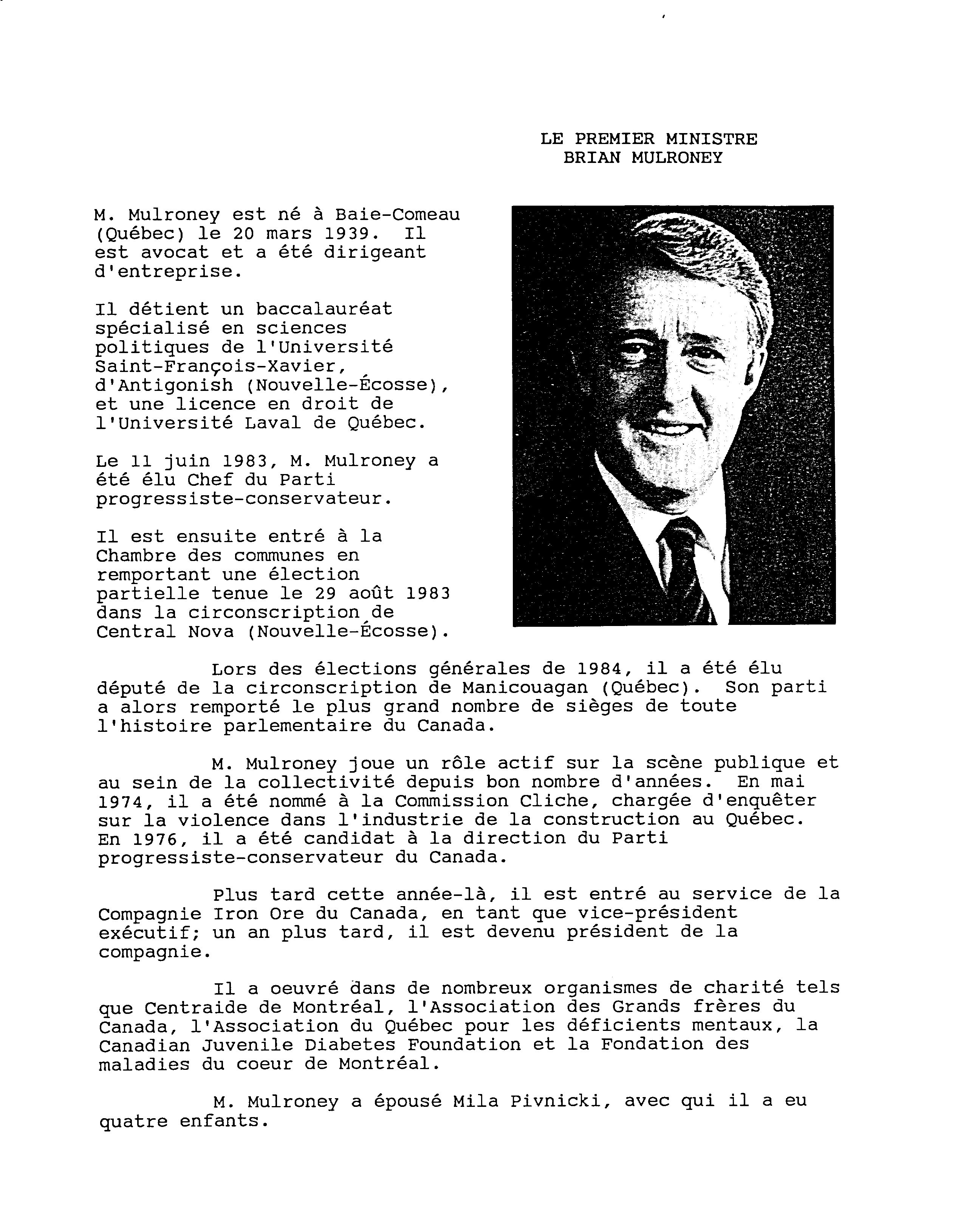 LE PREMIER MINISTRE
BRIAN MULRONEY

M. Mulroney est né à Baie-Comeau (Québec) le 20 mars 1939. Il est avocat et a été dirigeant d'entreprise.

Il détient un baccalauréat spécialisé en sciences politiques de l'Université Saint-François-Xavier, d'Antigonish (Nouvelle-Écosse), et une licence en droit de l'Université Laval de Québec.

Le 11 juin 1983, M. Mulroney a été élu Chef du Parti progressiste-conservateur.

Il est ensuite entré à la Chambre des communes en remportant une élection partielle tenue le 29 août 1983 dans la circonscription de Central Nova (Nouvelle-Écosse).

Lors des élections générales de 1984, il a été élu député de la circonscription de Manicouagan (Québec). Son parti a alors remporté le plus grand nombre de sièges de toute l'histoire parlementaire du Canada.

M. Mulroney joue un rôle actif sur la scène publique et au sein de la collectivité depuis bon nombre d'années. En mai 1974, il a été nommé à la Commission Cliche, chargée d'enquêter sur la violence dans l'industrie de la construction au Québec. En 1976, il a été candidat à la direction du Parti progressiste-conservateur du Canada.

Plus tard cette année-là, il est entré au service de la Compagnie Iron Ore du Canada, en tant que vice-président exécutif; un an plus tard, il est devenu président de la compagnie.

Il a oeuvré dans de nombreux organismes de charité tels que Centraide de Montréal, l'Association des Grands frères du Canada, l'Association du Québec pour les déficients mentaux, la Canadian Juvenile Diabetes Foundation et la Fondation des maladies du coeur de Montréal.

M. Mulroney a épousé Mila Pivnicki, avec qui il a eu quatre enfants.